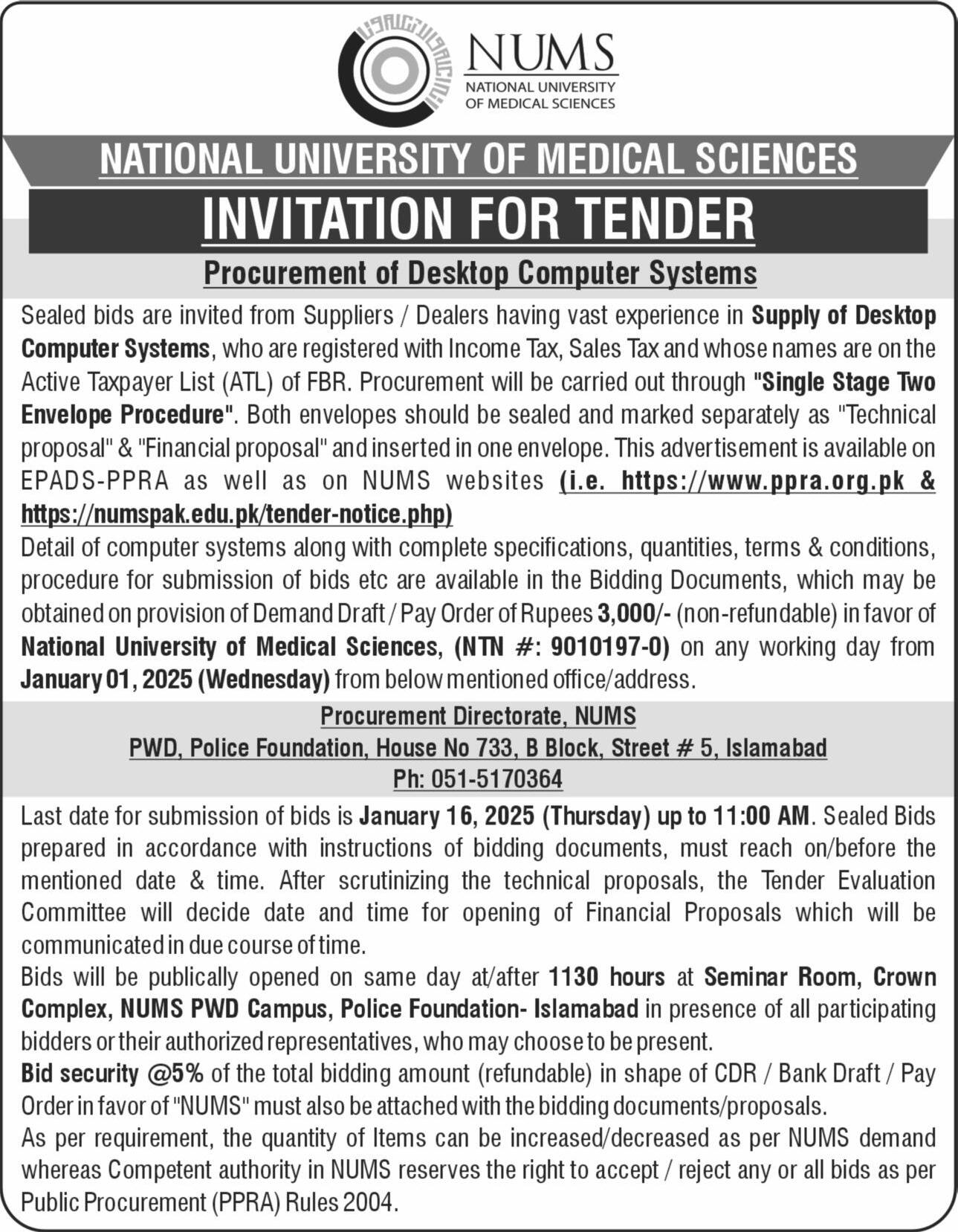 NUMS
NATIONAL UNIVERSITY OF MEDICAL SCIENCES

NATIONAL UNIVERSITY OF MEDICAL SCIENCES

INVITATION FOR TENDER

Procurement of Desktop Computer Systems

Sealed bids are invited from Suppliers / Dealers having vast experience in Supply of Desktop Computer Systems, who are registered with Income Tax, Sales Tax and whose names are on the Active Taxpayer List (ATL) of FBR. Procurement will be carried out through "Single Stage Two Envelope Procedure". Both envelopes should be sealed and marked separately as "Technical proposal" & "Financial proposal" and inserted in one envelope. This advertisement is available on EPADS-PPRA as well as on NUMS websites (i.e. https://www.ppra.org.pk & https://numspak.edu.pk/tender-notice.php)

Detail of computer systems along with complete specifications, quantities, terms & conditions, procedure for submission of bids etc are available in the Bidding Documents, which may be obtained on provision of Demand Draft / Pay Order of Rupees 3,000/- (non-refundable) in favor of National University of Medical Sciences, (NTN #: 9010197-0) on any working day from January 01, 2025 (Wednesday) from below mentioned office/address.

Procurement Directorate, NUMS
PWD, Police Foundation, House No 733, B Block, Street # 5, Islamabad
Ph: 051-5170364

Last date for submission of bids is January 16, 2025 (Thursday) up to 11:00 AM. Sealed Bids prepared in accordance with instructions of bidding documents, must reach on/before the mentioned date & time. After scrutinizing the technical proposals, the Tender Evaluation Committee will decide date and time for opening of Financial Proposals which will be communicated in due course of time.

Bids will be publically opened on same day at/after 1130 hours at Seminar Room, Crown Complex, NUMS PWD Campus, Police Foundation- Islamabad in presence of all participating bidders or their authorized representatives, who may choose to be present.

Bid security @5% of the total bidding amount (refundable) in shape of CDR / Bank Draft / Pay Order in favor of "NUMS" must also be attached with the bidding documents/proposals.

As per requirement, the quantity of Items can be increased/decreased as per NUMS demand whereas Competent authority in NUMS reserves the right to accept / reject any or all bids as per Public Procurement (PPRA) Rules 2004.